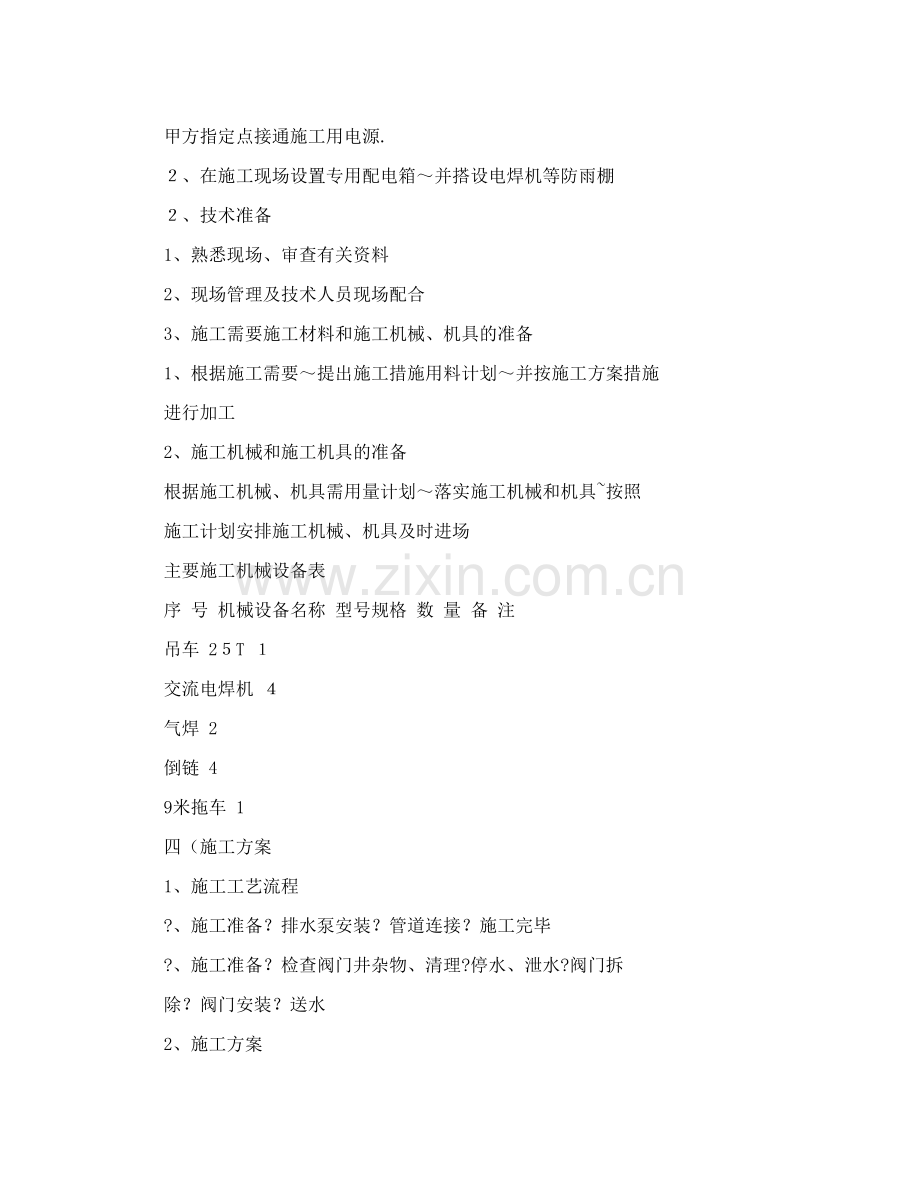 甲方指定点接通施工用电源.

２、在施工现场设置专用配电箱～并搭设电焊机等防雨棚

２、技术准备

1、熟悉现场、审查有关资料

2、现场管理及技术人员现场配合

3、施工需要施工材料和施工机械、机具的准备

1、根据施工需要～提出施工措施用料计划～并按施工方案措施进行加工

2、施工机械和施工机具的准备

根据施工机械、机具需用量计划～落实施工机械和机具~按照施工计划安排施工机械、机具及时进场

主要施工机械设备表

序 号 机械设备名称 型号规格 数 量 备 注

吊车 ２５Ｔ １

交流电焊机 ４

气焊 2

倒链 4

9米拖车 1

四（施工方案

1、施工工艺流程

?、施工准备？排水泵安装？管道连接？施工完毕

?、施工准备？检查阀门井杂物、清理?停水、泄水?阀门拆除？阀门安装？送水

2、施工方案

www.zixin.com.cn